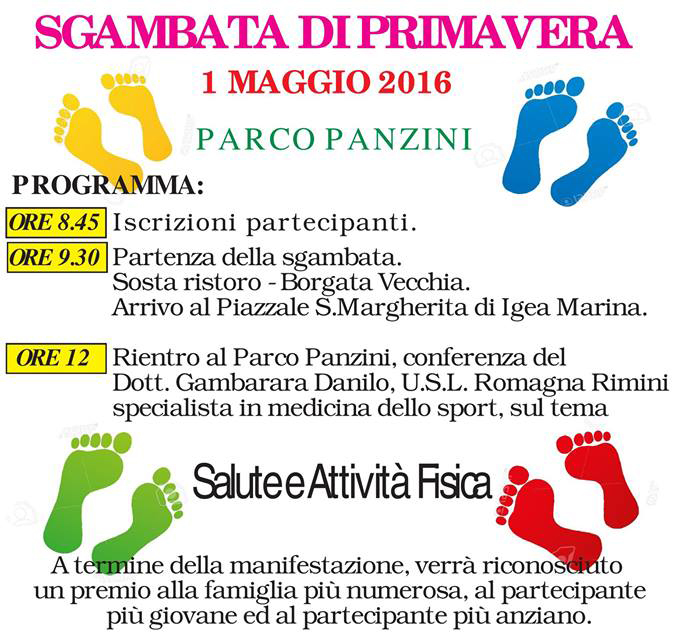 SGAMBATA DI PRIMAVERA

1 MAGGIO 2016

PARCO PANZINI

PROGRAMMA:

ORE 8.45 Iscrizioni partecipanti.

ORE 9.30 Partenza della sgambata.
Sosta ristoro - Borgata Vecchia.
Arrivo al Piazzale S.Margherita di Igea Marina.

ORE 12 Rientro al Parco Panzini, conferenza del Dott. Gambarara Danilo, U.S.L. Romagna Rimini specialista in medicina dello sport, sul tema

Salute e Attività Fisica

A termine della manifestazione, verrà riconosciuto un premio alla famiglia più numerosa, al partecipante più giovane ed al partecipante più anziano.